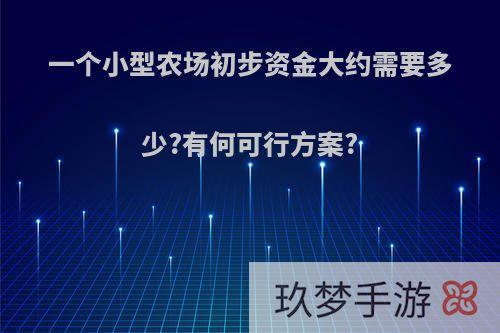 一个小型农场初步资金大约需要多少?有何可行方案?

玖梦手游